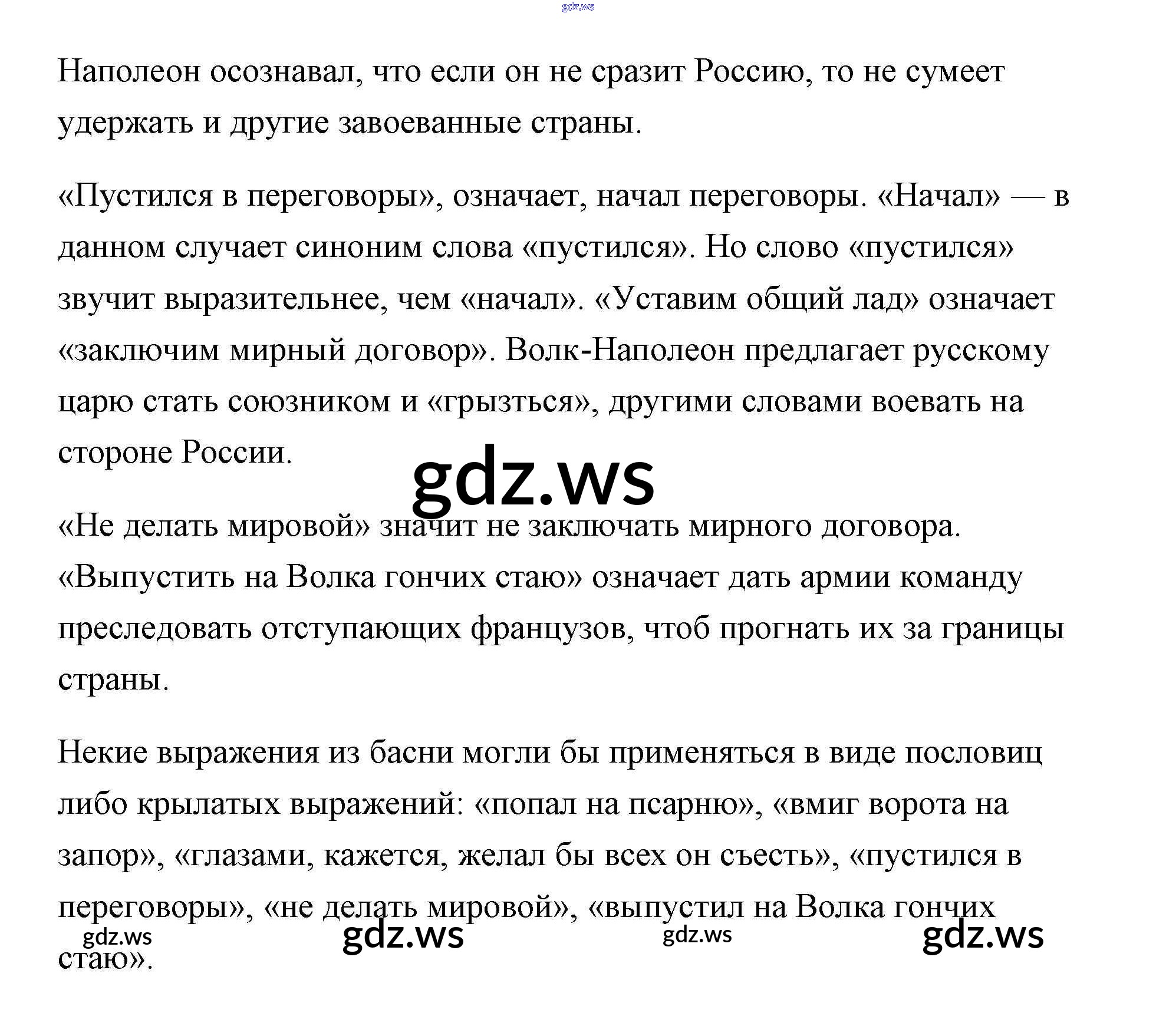 Наполеон осознавал, что если он не сразит Россию, то не сумеет удержать и другие завоеванные страны.

«Пустился в переговоры», означает, начал переговоры. «Начал» — в данном случает синоним слова «пустился». Но слово «пустился» звучит выразительнее, чем «начал». «Уставим общий лад» означает «заключим мирный договор». Волк-Наполеон предлагает русскому царю стать союзником и «грызться», другими словами воевать на стороне России.

«Не делать мировой» значит не заключать мирного договора. «Выпустить на Волка гончих стаю» означает дать армии команду преследовать отступающих французов, чтоб прогнать их за границы страны.

Некие выражения из басни могли бы применяться в виде пословиц либо крылатых выражений: «попал на псарню», «вмиг ворота на запор», «глазами, кажется, желал бы всех он съесть», «пустился в переговоры», «не делать мировой», «выпустил на Волка гончих стаю».

gdz.ws